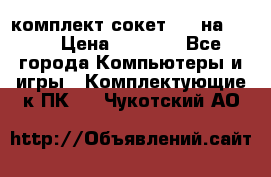 комплект сокет на Цена Все города Компьютеры и игры Комплектующие к ПК Чукотский АО

http://Объявлений.сайт